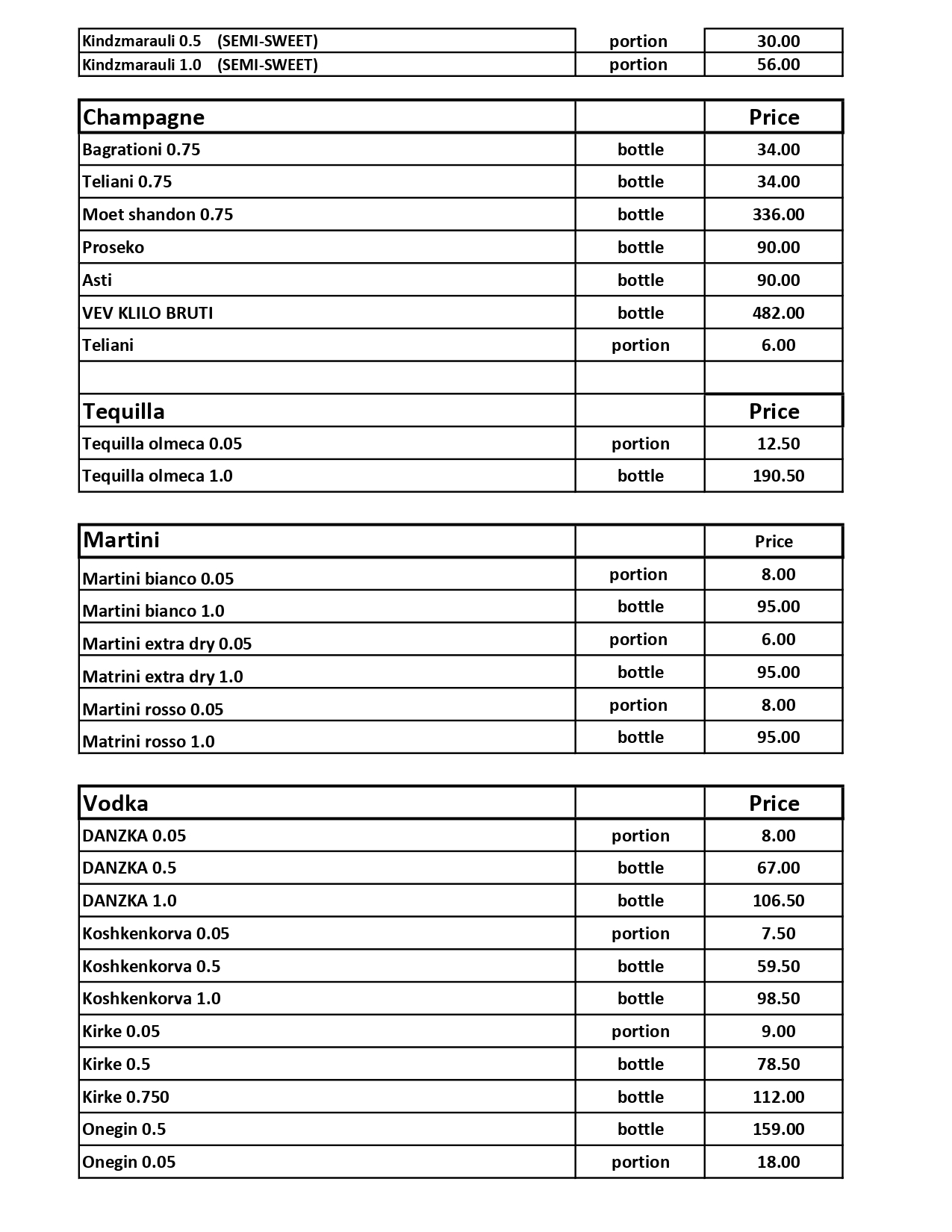 | Kindzmarauli 0.5 (SEMI-SWEET) | portion | 30.00 |
|---|---|---|
| Kindzmarauli 1.0 (SEMI-SWEET) | portion | 56.00 |

| Champagne | | Price |
|---|---|---|
| Bagrationi 0.75 | bottle | 34.00 |
| Teliani 0.75 | bottle | 34.00 |
| Moet shandon 0.75 | bottle | 336.00 |
| Proseko | bottle | 90.00 |
| Asti | bottle | 90.00 |
| VEV KLILO BRUTI | bottle | 482.00 |
| Teliani | portion | 6.00 |
| | | |
| Tequilla | | Price |
| Tequilla olmeca 0.05 | portion | 12.50 |
| Tequilla olmeca 1.0 | bottle | 190.50 |

| Martini | | Price |
|---|---|---|
| Martini bianco 0.05 | portion | 8.00 |
| Martini bianco 1.0 | bottle | 95.00 |
| Martini extra dry 0.05 | portion | 6.00 |
| Matrini extra dry 1.0 | bottle | 95.00 |
| Martini rosso 0.05 | portion | 8.00 |
| Matrini rosso 1.0 | bottle | 95.00 |

| Vodka | | Price |
|---|---|---|
| DANZKA 0.05 | portion | 8.00 |
| DANZKA 0.5 | bottle | 67.00 |
| DANZKA 1.0 | bottle | 106.50 |
| Koshkenkorva 0.05 | portion | 7.50 |
| Koshkenkorva 0.5 | bottle | 59.50 |
| Koshkenkorva 1.0 | bottle | 98.50 |
| Kirke 0.05 | portion | 9.00 |
| Kirke 0.5 | bottle | 78.50 |
| Kirke 0.750 | bottle | 112.00 |
| Onegin 0.5 | bottle | 159.00 |
| Onegin 0.05 | portion | 18.00 |